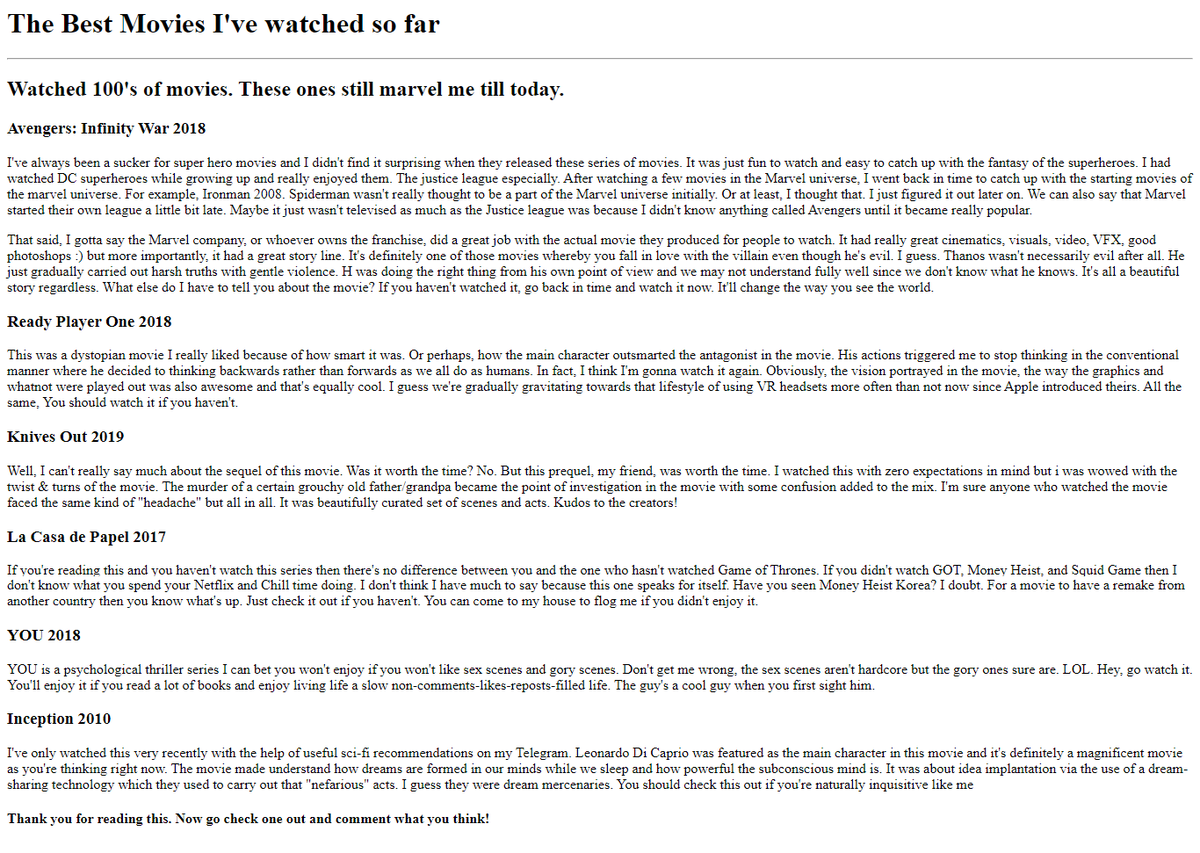 The Best Movies I've watched so far

Watched 100's of movies. These ones still marvel me till today.

Avengers: Infinity War 2018

I've always been a sucker for super hero movies and I didn't find it surprising when they released these series of movies. It was just fun to watch and easy to catch up with the fantasy of the superheroes. I had watched DC superheroes while growing up and really enjoyed them. The justice league especially. After watching a few movies in the Marvel universe, I went back in time to catch up with the starting movies of the marvel universe. For example, Ironman 2008. Spiderman wasn't really thought to be a part of the Marvel universe initially. Or at least, I thought that. I just figured it out later on. We can also say that Marvel started their own league a little bit late. Maybe it just wasn't televised as much as the Justice league was because I didn't know anything called Avengers until it became really popular.

That said, I gotta say the Marvel company, or whoever owns the franchise, did a great job with the actual movie they produced for people to watch. It had really great cinematics, visuals, video, VFX, good photoshops :) but more importantly, it had a great story line. It's definitely one of those movies whereby you fall in love with the villain even though he's evil. I guess. Thanos wasn't necessarily evil after all. He just gradually carried out harsh truths with gentle violence. H was doing the right thing from his own point of view and we may not understand fully well since we don't know what he knows. It's all a beautiful story regardless. What else do I have to tell you about the movie? If you haven't watched it, go back in time and watch it now. It'll change the way you see the world.

Ready Player One 2018

This was a dystopian movie I really liked because of how smart it was. Or perhaps, how the main character outsmarted the antagonist in the movie. His actions triggered me to stop thinking in the conventional manner where he decided to thinking backwards rather than forwards as we all do as humans. In fact, I think I'm gonna watch it again. Obviously, the vision portrayed in the movie, the way the graphics and whatnot were played out was also awesome and that's equally cool. I guess we're gradually gravitating towards that lifestyle of using VR headsets more often than not now since Apple introduced theirs. All the same, You should watch it if you haven't.

Knives Out 2019

Well, I can't really say much about the sequel of this movie. Was it worth the time? No. But this prequel, my friend, was worth the time. I watched this with zero expectations in mind but i was wowed with the twist & turns of the movie. The murder of a certain grouchy old father/grandpa became the point of investigation in the movie with some confusion added to the mix. I'm sure anyone who watched the movie faced the same kind of "headache" but all in all. It was beautifully curated set of scenes and acts. Kudos to the creators!

La Casa de Papel 2017

If you're reading this and you haven't watch this series then there's no difference between you and the one who hasn't watched Game of Thrones. If you didn't watch GOT, Money Heist, and Squid Game then I don't know what you spend your Netflix and Chill time doing. I don't think I have much to say because this one speaks for itself. Have you seen Money Heist Korea? I doubt. For a movie to have a remake from another country then you know what's up. Just check it out if you haven't. You can come to my house to flog me if you didn't enjoy it.

YOU 2018

YOU is a psychological thriller series I can bet you won't enjoy if you won't like sex scenes and gory scenes. Don't get me wrong, the sex scenes aren't hardcore but the gory ones sure are. LOL. Hey, go watch it. You'll enjoy it if you read a lot of books and enjoy living life a slow non-comments-likes-reposts-filled life. The guy's a cool guy when you first sight him.

Inception 2010

I've only watched this very recently with the help of useful sci-fi recommendations on my Telegram. Leonardo Di Caprio was featured as the main character in this movie and it's definitely a magnificent movie as you're thinking right now. The movie made understand how dreams are formed in our minds while we sleep and how powerful the subconscious mind is. It was about idea implantation via the use of a dream-sharing technology which they used to carry out that "nefarious" acts. I guess they were dream mercenaries. You should check this out if you're naturally inquisitive like me

Thank you for reading this. Now go check one out and comment what you think!